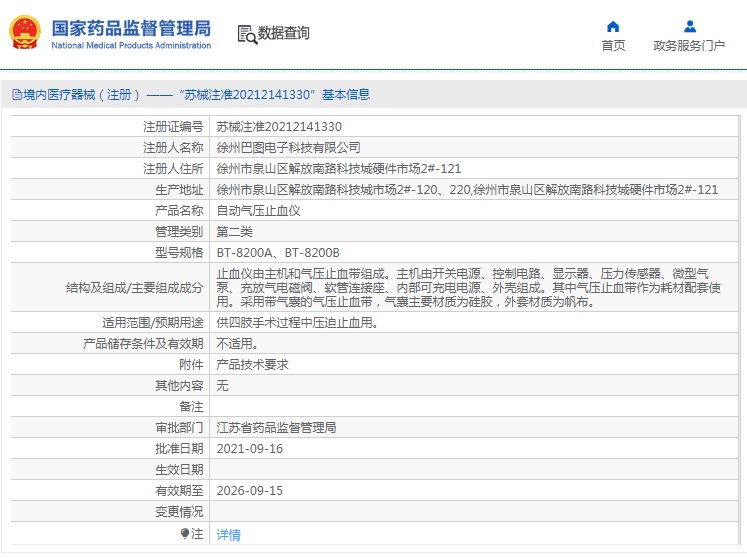 国家药品监督管理局
National Medical Products Administration

数据查询

首页

政务服务门户

境内医疗器械（注册）——“苏械注准20212141330”基本信息

| 注册证编号 | 苏械注准20212141330 |
|---|---|
| 注册人名称 | 徐州巴图电子科技有限公司 |
| 注册人住所 | 徐州市泉山区解放南路科技城硬件市场2#-121 |
| 生产地址 | 徐州市泉山区解放南路科技城市场2#-120、220,徐州市泉山区解放南路科技城硬件市场2#-121 |
| 产品名称 | 自动气压止血仪 |
| 管理类别 | 第二类 |
| 型号规格 | BT-8200A、BT-8200B |
| 结构及组成/主要组成成分 | 止血仪由主机和气压止血带组成。主机由开关电源、控制电路、显示器、压力传感器、微型气泵、充放气电磁阀、软管连接座、内部可充电电源、外壳组成。其中气压止血带作为耗材配套使用。采用带气囊的气压止血带，气囊主要材质为硅胶，外套材质为帆布。 |
| 适用范围/预期用途 | 供四肢手术过程中压迫止血用。 |
| 产品储存条件及有效期 | 不适用。 |
| 附件 | 产品技术要求 |
| 其他内容 | 无 |
| 备注 |  |
| 审批部门 | 江苏省药品监督管理局 |
| 批准日期 | 2021-09-16 |
| 生效日期 |  |
| 有效期至 | 2026-09-15 |
| 变更情况 |  |
| 注 | 详情 |